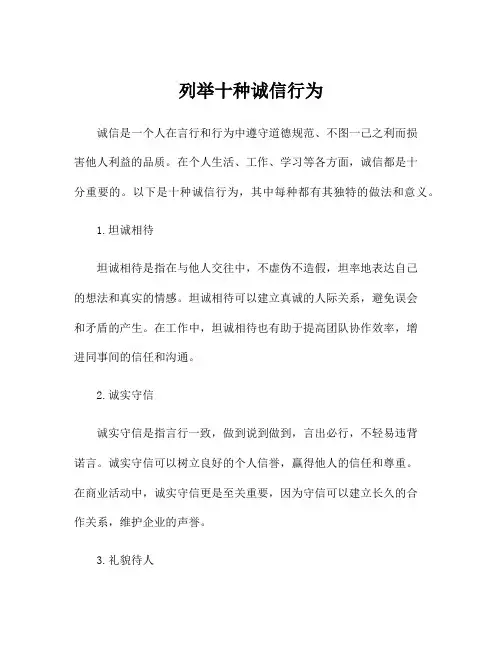 列举十种诚信行为

诚信是一个人在言行和行为中遵守道德规范、不图一己之利而损害他人利益的品质。在个人生活、工作、学习等各方面，诚信都是十分重要的。以下是十种诚信行为，其中每种都有其独特的做法和意义。

1. 坦诚相待

坦诚相待是指在与他人交往中，不虚伪不造假，坦率地表达自己的想法和真实的情感。坦诚相待可以建立真诚的人际关系，避免误会和矛盾的产生。在工作中，坦诚相待也有助于提高团队协作效率，增进同事间的信任和沟通。

2. 诚实守信

诚实守信是指言行一致，做到说到做到，言出必行，不轻易违背诺言。诚实守信可以树立良好的个人信誉，赢得他人的信任和尊重。在商业活动中，诚实守信更是至关重要，因为守信可以建立长久的合作关系，维护企业的声誉。

3. 礼貌待人